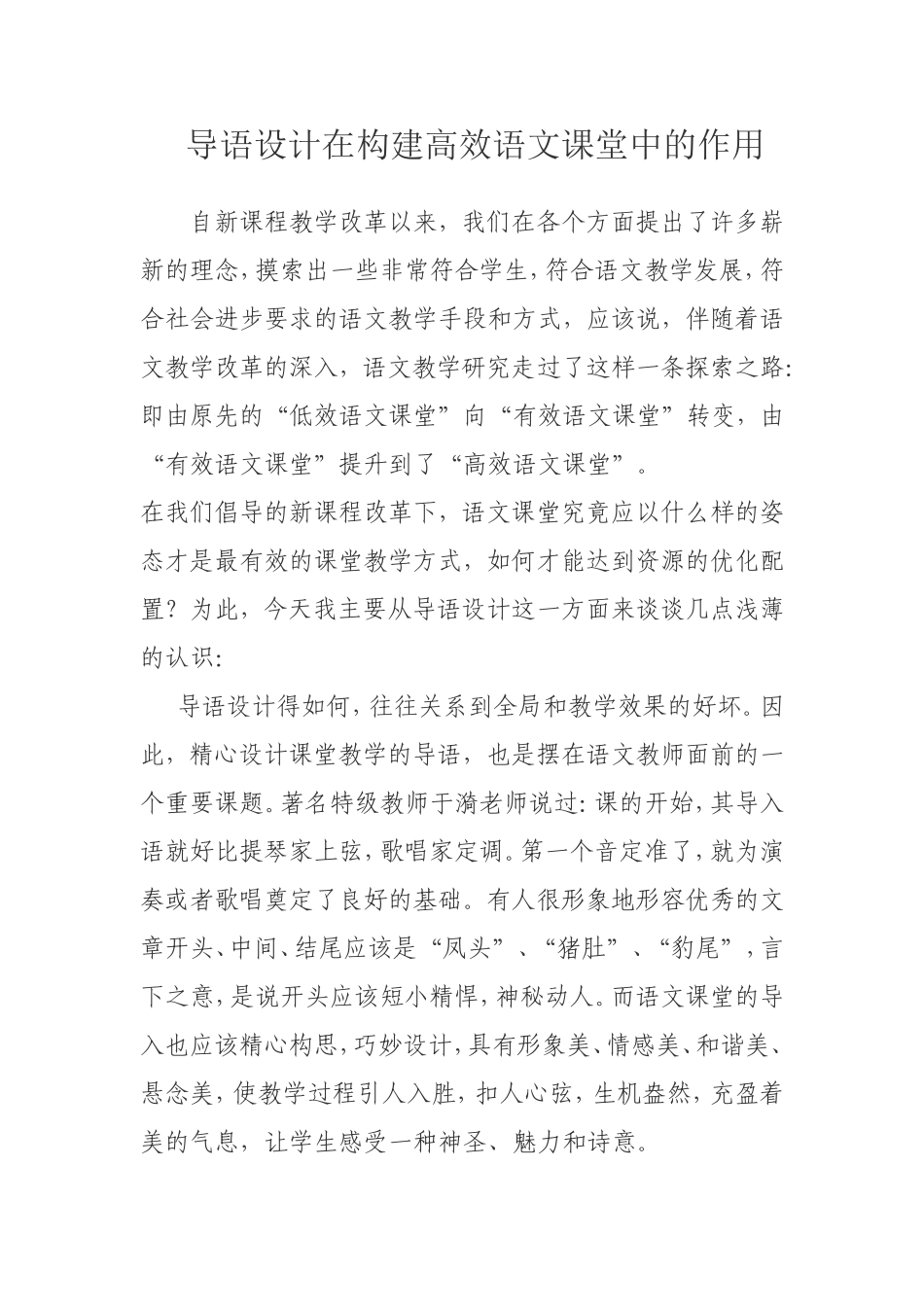 导语设计在构建高效语文课堂中的作用

自新课程教学改革以来，我们在各个方面提出了许多崭新的理念，摸索出一些非常符合学生，符合语文教学发展，符合社会进步要求的语文教学手段和方式，应该说，伴随着语文教学改革的深入，语文教学研究走过了这样一条探索之路：即由原先的“低效语文课堂”向“有效语文课堂”转变，由“有效语文课堂”提升到了“高效语文课堂”。

在我们倡导的新课程改革下，语文课堂究竟应以什么样的姿态才是最有效的课堂教学方式，如何才能达到资源的优化配置？为此，今天我主要从导语设计这一方面来谈谈几点浅薄的认识：

导语设计得如何，往往关系到全局和教学效果的好坏。因此，精心设计课堂教学的导语，也是摆在语文教师面前的一个重要课题。著名特级教师于漪老师说过：课的开始，其导入语就好比提琴家上弦，歌唱家定调。第一个音定准了，就为演奏或者歌唱奠定了良好的基础。有人很形象地形容优秀的文章开头、中间、结尾应该是“凤头”、“猪肚”、“豹尾”，言下之意，是说开头应该短小精悍，神秘动人。而语文课堂的导入也应该精心构思，巧妙设计，具有形象美、情感美、和谐美、悬念美，使教学过程引人入胜，扣人心弦，生机盎然，充盈着美的气息，让学生感受一种神圣、魅力和诗意。